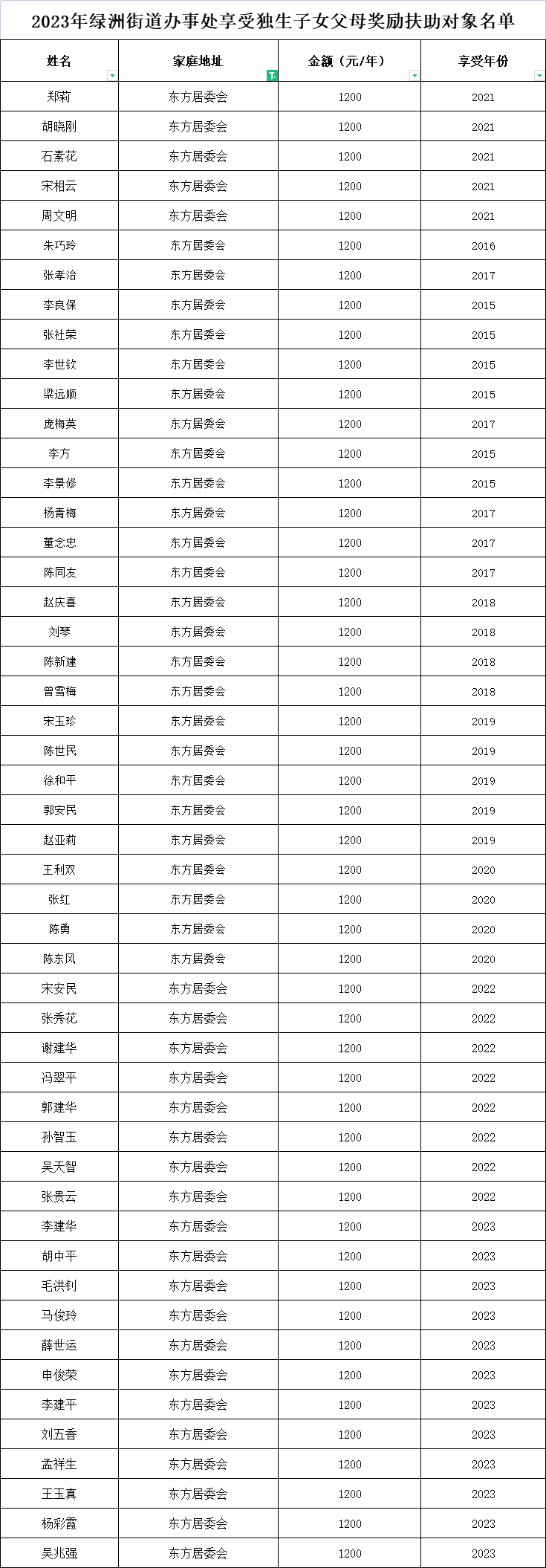 2023年绿洲街道办事处享受独生子女父母奖励扶助对象名单

| 姓名 | 家庭地址 | 金额（元/年） | 享受年份 |
|---|---|---|---|
| 郑莉 | 东方居委会 | 1200 | 2021 |
| 胡晓刚 | 东方居委会 | 1200 | 2021 |
| 石素花 | 东方居委会 | 1200 | 2021 |
| 宋相云 | 东方居委会 | 1200 | 2021 |
| 周文明 | 东方居委会 | 1200 | 2021 |
| 朱巧玲 | 东方居委会 | 1200 | 2016 |
| 张孝治 | 东方居委会 | 1200 | 2017 |
| 李良保 | 东方居委会 | 1200 | 2015 |
| 张社荣 | 东方居委会 | 1200 | 2015 |
| 李世钦 | 东方居委会 | 1200 | 2015 |
| 梁远顺 | 东方居委会 | 1200 | 2015 |
| 庞梅英 | 东方居委会 | 1200 | 2017 |
| 李方 | 东方居委会 | 1200 | 2015 |
| 李景修 | 东方居委会 | 1200 | 2015 |
| 杨青梅 | 东方居委会 | 1200 | 2017 |
| 董念忠 | 东方居委会 | 1200 | 2017 |
| 陈同友 | 东方居委会 | 1200 | 2017 |
| 赵庆喜 | 东方居委会 | 1200 | 2018 |
| 刘琴 | 东方居委会 | 1200 | 2018 |
| 陈新建 | 东方居委会 | 1200 | 2018 |
| 曾雪梅 | 东方居委会 | 1200 | 2018 |
| 宋玉珍 | 东方居委会 | 1200 | 2019 |
| 陈世民 | 东方居委会 | 1200 | 2019 |
| 徐和平 | 东方居委会 | 1200 | 2019 |
| 郭安民 | 东方居委会 | 1200 | 2019 |
| 赵亚莉 | 东方居委会 | 1200 | 2019 |
| 王利双 | 东方居委会 | 1200 | 2020 |
| 张红 | 东方居委会 | 1200 | 2020 |
| 陈勇 | 东方居委会 | 1200 | 2020 |
| 陈东风 | 东方居委会 | 1200 | 2020 |
| 宋安民 | 东方居委会 | 1200 | 2022 |
| 张秀花 | 东方居委会 | 1200 | 2022 |
| 谢建华 | 东方居委会 | 1200 | 2022 |
| 冯翠平 | 东方居委会 | 1200 | 2022 |
| 郭建华 | 东方居委会 | 1200 | 2022 |
| 孙智玉 | 东方居委会 | 1200 | 2022 |
| 吴天智 | 东方居委会 | 1200 | 2022 |
| 张贵云 | 东方居委会 | 1200 | 2022 |
| 李建华 | 东方居委会 | 1200 | 2023 |
| 胡中平 | 东方居委会 | 1200 | 2023 |
| 毛洪钊 | 东方居委会 | 1200 | 2023 |
| 马俊玲 | 东方居委会 | 1200 | 2023 |
| 薛世运 | 东方居委会 | 1200 | 2023 |
| 申俊荣 | 东方居委会 | 1200 | 2023 |
| 李建平 | 东方居委会 | 1200 | 2023 |
| 刘五香 | 东方居委会 | 1200 | 2023 |
| 孟祥生 | 东方居委会 | 1200 | 2023 |
| 王玉真 | 东方居委会 | 1200 | 2023 |
| 杨彩霞 | 东方居委会 | 1200 | 2023 |
| 吴兆强 | 东方居委会 | 1200 | 2023 |